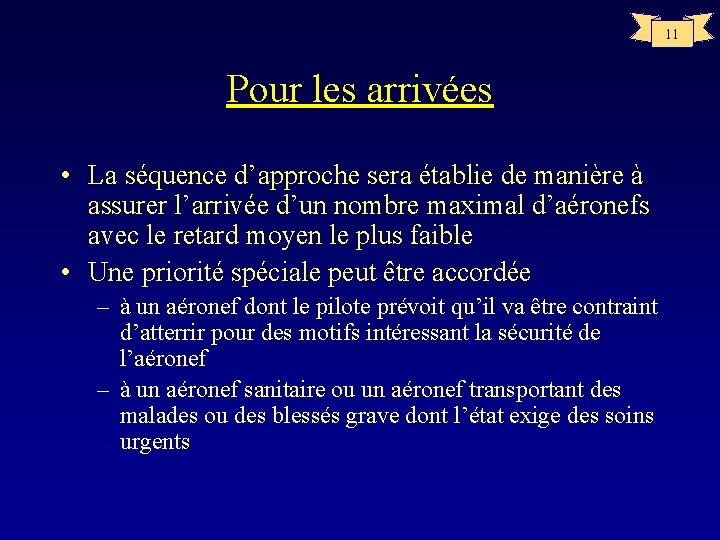 11

Pour les arrivées

• La séquence d’approche sera établie de manière à assurer l’arrivée d’un nombre maximal d’aéronefs avec le retard moyen le plus faible

• Une priorité spéciale peut être accordée

– à un aéronef dont le pilote prévoit qu’il va être contraint d’atterrir pour des motifs intéressant la sécurité de l’aéronef

– à un aéronef sanitaire ou un aéronef transportant des malades ou des blessés grave dont l’état exige des soins urgents